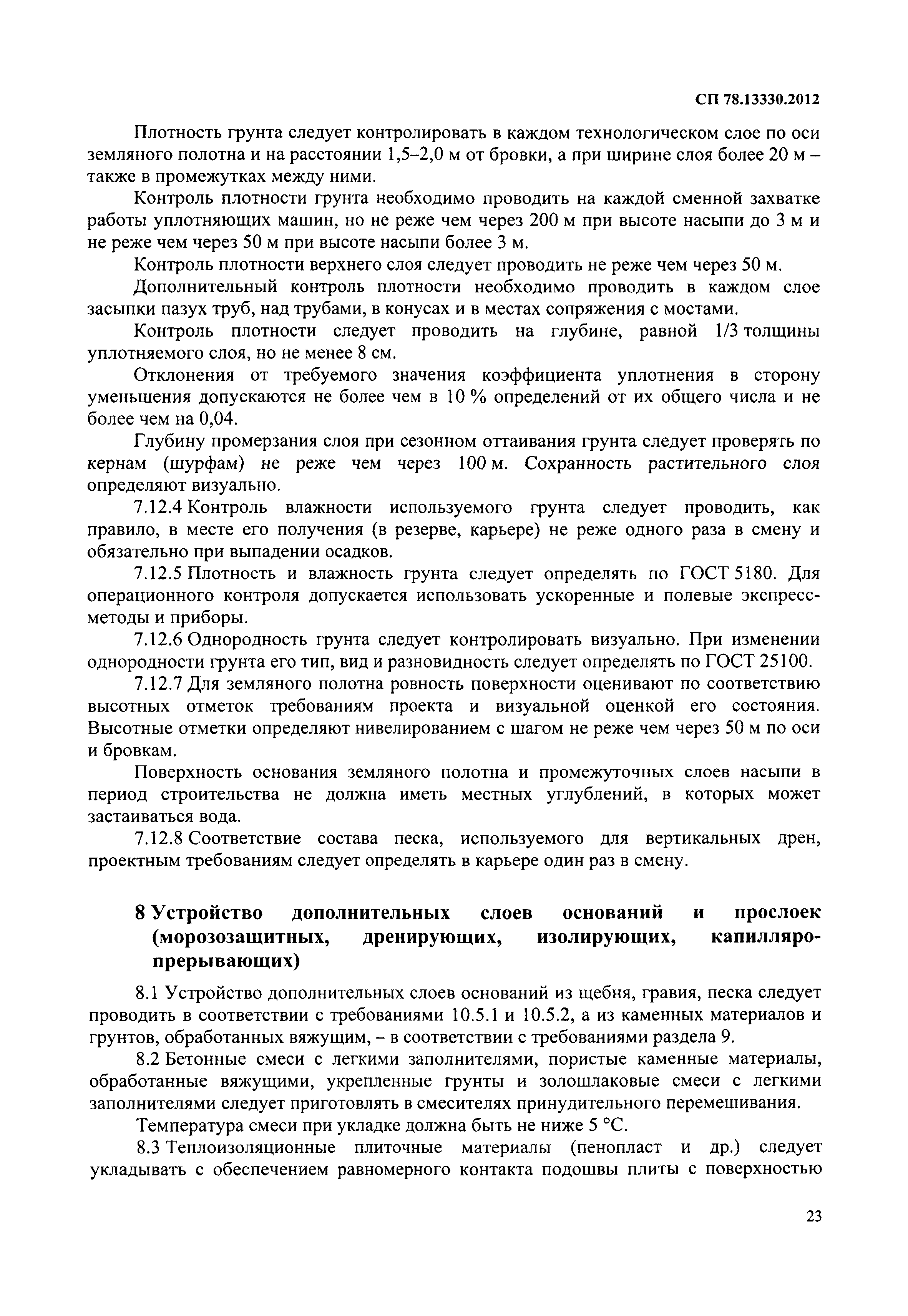 СП 78.13330.2012

Плотность грунта следует контролировать в каждом технологическом слое по оси земляного полотна и на расстоянии 1,5–2,0 м от бровки, а при ширине слоя более 20 м – также в промежутках между ними.

Контроль плотности грунта необходимо проводить на каждой сменной захватке работы уплотняющих машин, но не реже чем через 200 м при высоте насыпи до 3 м и не реже чем через 50 м при высоте насыпи более 3 м.

Контроль плотности верхнего слоя следует проводить не реже чем через 50 м.

Дополнительный контроль плотности необходимо проводить в каждом слое засыпки пазух труб, над трубами, в конусах и в местах сопряжения с мостами.

Контроль плотности следует проводить на глубине, равной 1/3 толщины уплотняемого слоя, но не менее 8 см.

Отклонения от требуемого значения коэффициента уплотнения в сторону уменьшения допускаются не более чем в 10 % определений от их общего числа и не более чем на 0,04.

Глубину промерзания слоя при сезонном оттаивания грунта следует проверять по кернам (шурфам) не реже чем через 100 м. Сохранность растительного слоя определяют визуально.

7.12.4 Контроль влажности используемого грунта следует проводить, как правило, в месте его получения (в резерве, карьере) не реже одного раза в смену и обязательно при выпадении осадков.

7.12.5 Плотность и влажность грунта следует определять по ГОСТ 5180. Для операционного контроля допускается использовать ускоренные и полевые экспресс-методы и приборы.

7.12.6 Однородность грунта следует контролировать визуально. При изменении однородности грунта его тип, вид и разновидность следует определять по ГОСТ 25100.

7.12.7 Для земляного полотна ровность поверхности оценивают по соответствию высотных отметок требованиям проекта и визуальной оценкой его состояния. Высотные отметки определяют нивелированием с шагом не реже чем через 50 м по оси и бровкам.

Поверхность основания земляного полотна и промежуточных слоев насыпи в период строительства не должна иметь местных углублений, в которых может застаиваться вода.

7.12.8 Соответствие состава песка, используемого для вертикальных дрен, проектным требованиям следует определять в карьере один раз в смену.

8 Устройство дополнительных слоев оснований и прослоек (морозозащитных, дренирующих, изолирующих, капилляропрерывающих)

8.1 Устройство дополнительных слоев оснований из щебня, гравия, песка следует проводить в соответствии с требованиями 10.5.1 и 10.5.2, а из каменных материалов и грунтов, обработанных вяжущим, – в соответствии с требованиями раздела 9.

8.2 Бетонные смеси с легкими заполнителями, пористые каменные материалы, обработанные вяжущими, укрепленные грунты и золошлаковые смеси с легкими заполнителями следует приготовлять в смесителях принудительного перемешивания.

Температура смеси при укладке должна быть не ниже 5 °С.

8.3 Теплоизоляционные плиточные материалы (пенопласт и др.) следует укладывать с обеспечением равномерного контакта подошвы плиты с поверхностью

23